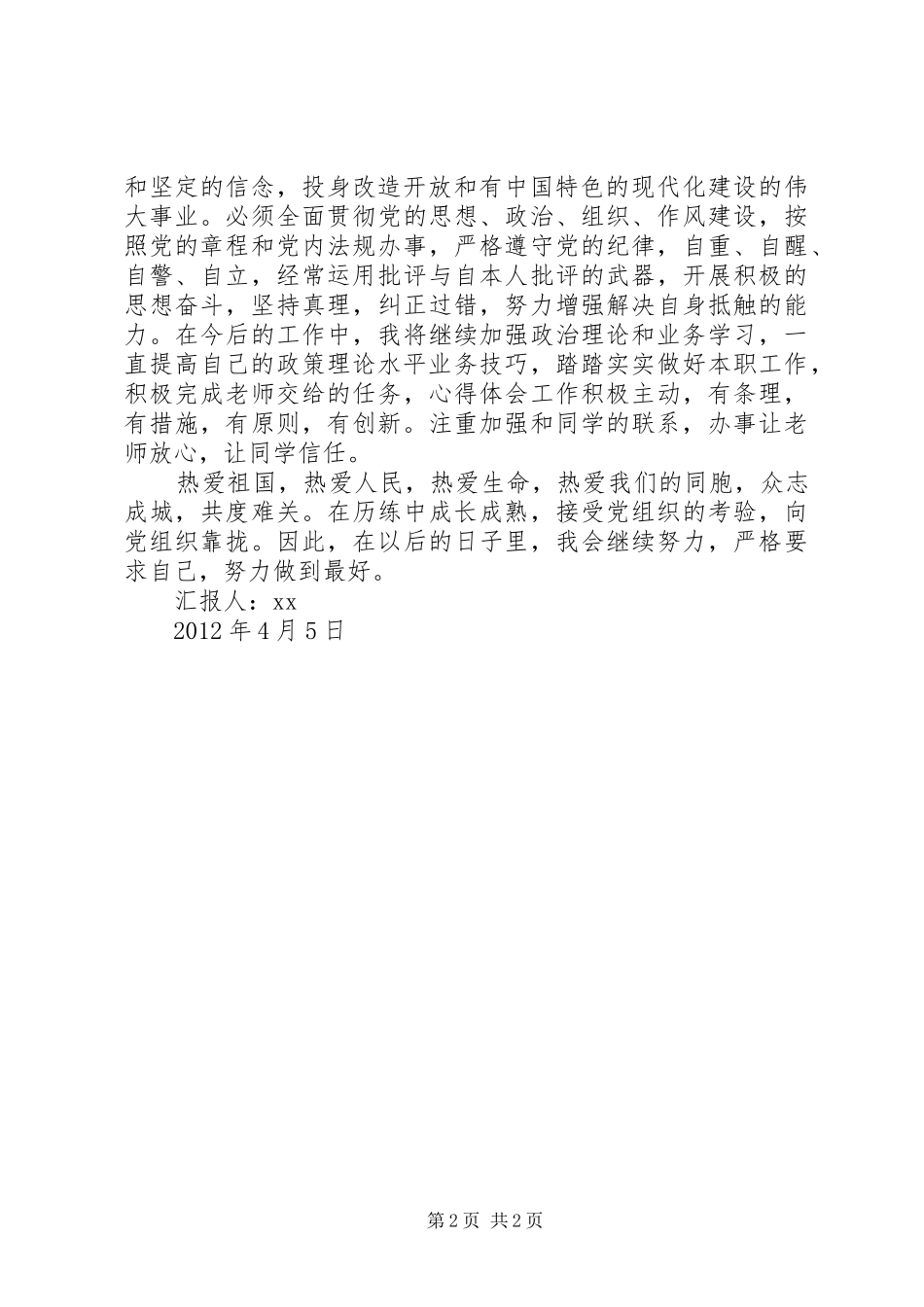 和坚定的信念，投身改造开放和有中国特色的现代化建设的伟大事业。必须全面贯彻党的思想、政治、组织、作风建设，按照党的章程和党内法规办事，严格遵守党的纪律，自重、自醒、自警、自立，经常运用批评与自本人批评的武器，开展积极的思想奋斗，坚持真理，纠正过错，努力增强解决自身抵触的能力。在今后的工作中，我将继续加强政治理论和业务学习，一直提高自己的政策理论水平业务技巧，踏踏实实做好本职工作，积极完成老师交给的任务，心得体会工作积极主动，有条理，有措施，有原则，有创新。注重加强和同学的联系，办事让老师放心，让同学信任。

热爱祖国，热爱人民，热爱生命，热爱我们的同胞，众志成城，共度难关。在历练中成长成熟，接受党组织的考验，向党组织靠拢。因此，在以后的日子里，我会继续努力，严格要求自己，努力做到最好。

汇报人：xx

2012 年 4 月 5 日

第 2 页 共 2 页